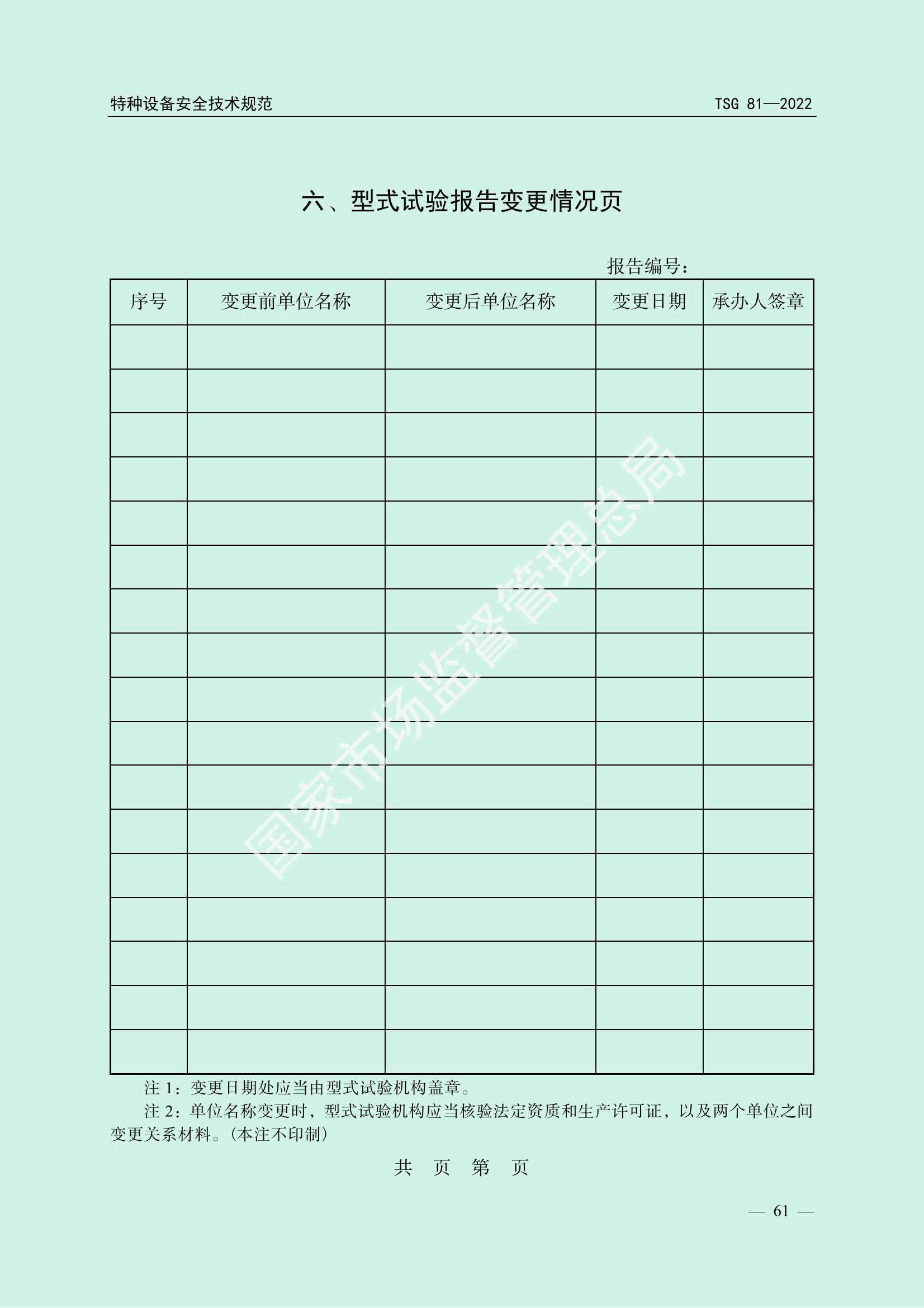 特种设备安全技术规范　　　　TSG 81—2022

六、型式试验报告变更情况页

报告编号：

| 序号 | 变更前单位名称 | 变更后单位名称 | 变更日期 | 承办人签章 |
|---|---|---|---|---|
| | | | | |
| | | | | |
| | | | | |
| | | | | |
| | | | | |
| | | | | |
| | | | | |
| | | | | |
| | | | | |
| | | | | |
| | | | | |
| | | | | |
| | | | | |
| | | | | |
| | | | | |
| | | | | |
| | | | | |

国家市场监督管理总局

注 1：变更日期处应当由型式试验机构盖章。

注 2：单位名称变更时，型式试验机构应当核验法定资质和生产许可证，以及两个单位之间变更关系材料。(本注不印制)

共　页　第　页

— 61 —